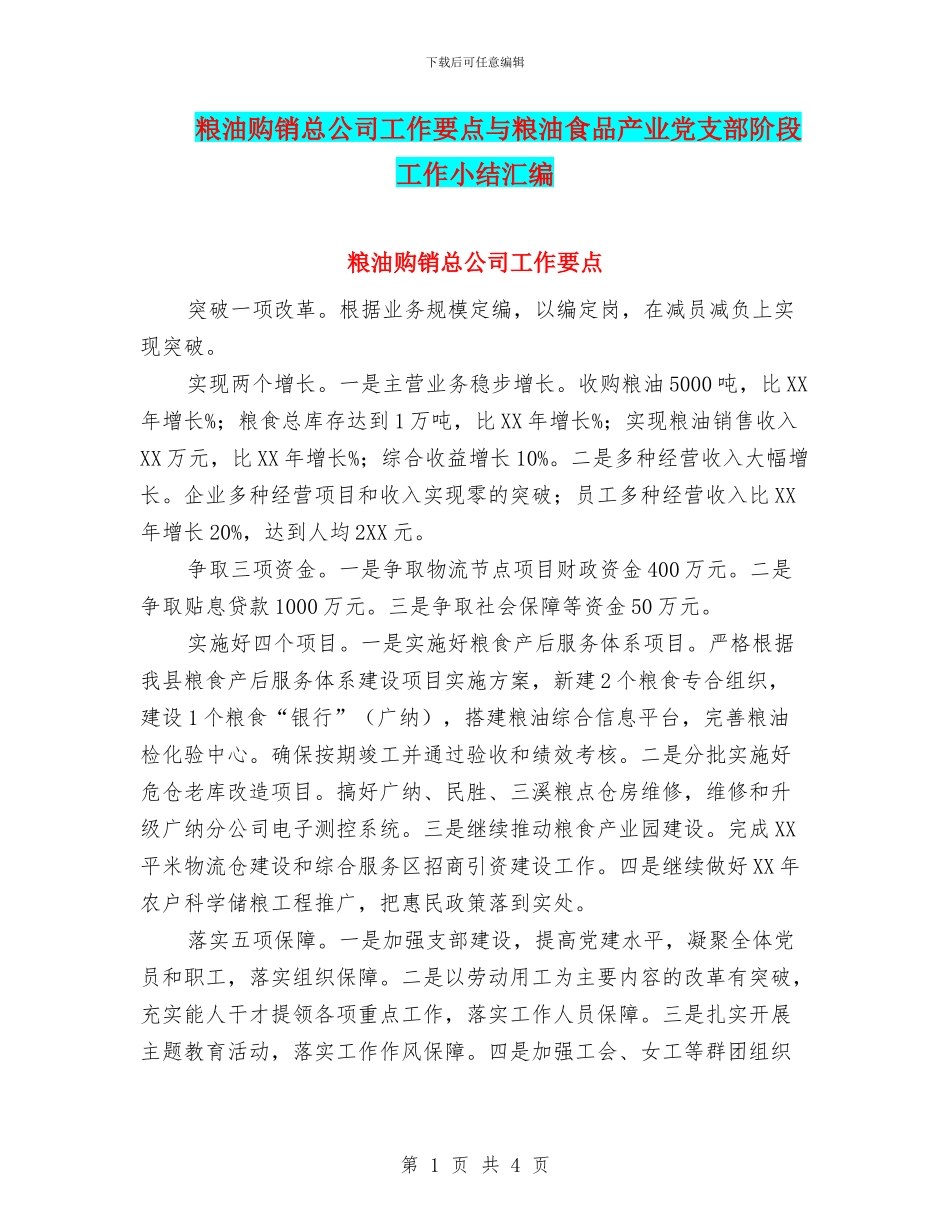 下载后可任意编辑

粮油购销总公司工作要点与粮油食品产业党支部阶段工作小结汇编

粮油购销总公司工作要点

突破一项改革。根据业务规模定编，以编定岗，在减员减负上实现突破。

实现两个增长。一是主营业务稳步增长。收购粮油5000吨，比XX年增长%；粮食总库存达到1万吨，比XX年增长%；实现粮油销售收入XX万元，比XX年增长%；综合收益增长10%。二是多种经营收入大幅增长。企业多种经营项目和收入实现零的突破；员工多种经营收入比XX年增长20%，达到人均2XX元。

争取三项资金。一是争取物流节点项目财政资金400万元。二是争取贴息贷款1000万元。三是争取社会保障等资金50万元。

实施好四个项目。一是实施好粮食产后服务体系项目。严格根据我县粮食产后服务体系建设项目实施方案，新建2个粮食专合组织，建设1个粮食“银行”（广纳），搭建粮油综合信息平台，完善粮油检化验中心。确保按期竣工并通过验收和绩效考核。二是分批实施好危仓老库改造项目。搞好广纳、民胜、三溪粮点仓房维修，维修和升级广纳分公司电子测控系统。三是继续推动粮食产业园建设。完成XX平米物流仓建设和综合服务区招商引资建设工作。四是继续做好XX年农户科学储粮工程推广，把惠民政策落到实处。

落实五项保障。一是加强支部建设，提高党建水平，凝聚全体党员和职工，落实组织保障。二是以劳动用工为主要内容的改革有突破，充实能人干才提领各项重点工作，落实工作人员保障。三是扎实开展主题教育活动，落实工作作风保障。四是加强工会、女工等群团组织

第 1 页 共 4 页